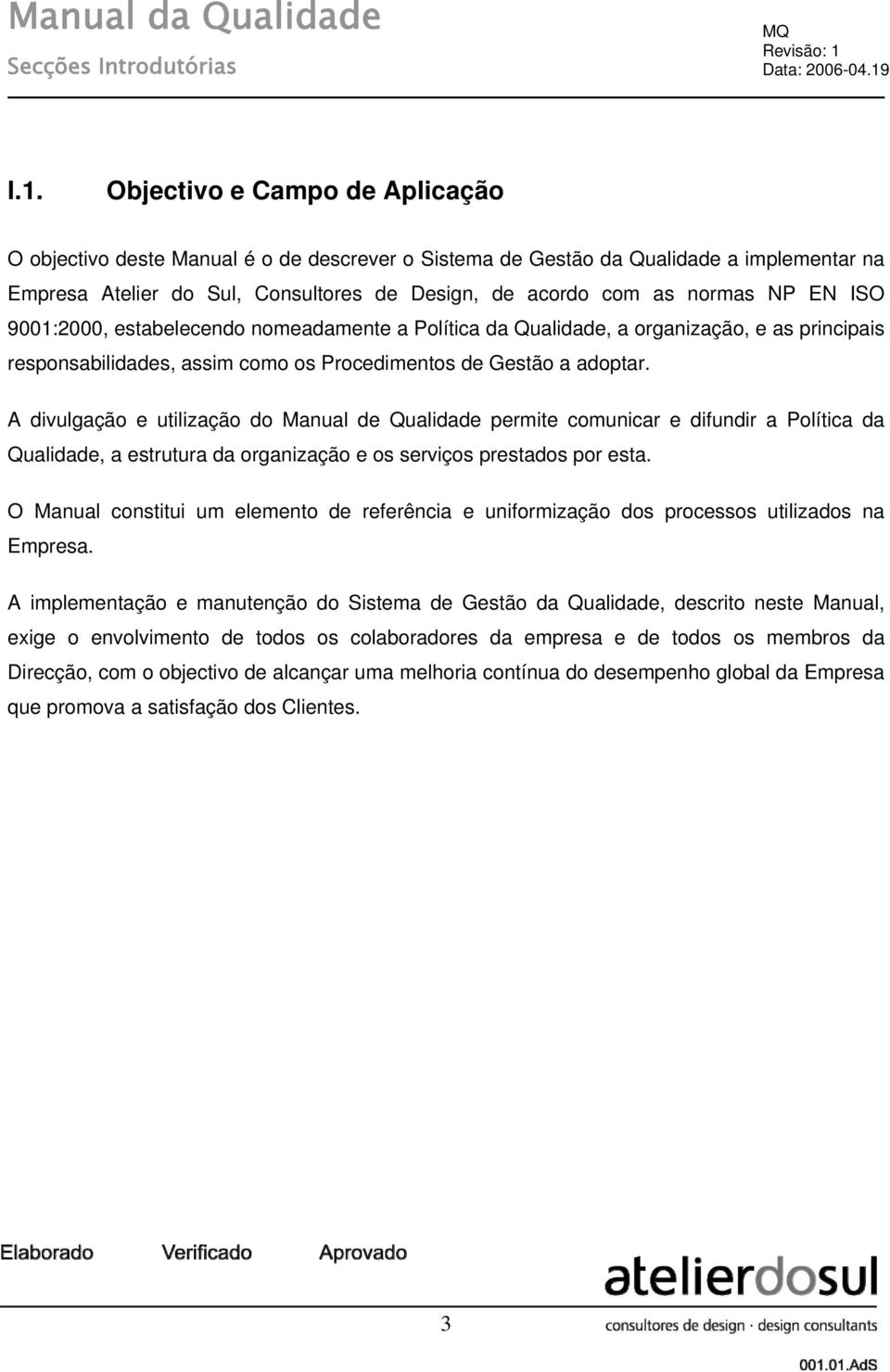 Manual da Qualidade
Secções Introdutórias

MQ
Revisão: 1
Data: 2006-04.19

I.1. Objectivo e Campo de Aplicação

O objectivo deste Manual é o de descrever o Sistema de Gestão da Qualidade a implementar na Empresa Atelier do Sul, Consultores de Design, de acordo com as normas NP EN ISO 9001:2000, estabelecendo nomeadamente a Política da Qualidade, a organização, e as principais responsabilidades, assim como os Procedimentos de Gestão a adoptar.

A divulgação e utilização do Manual de Qualidade permite comunicar e difundir a Política da Qualidade, a estrutura da organização e os serviços prestados por esta.

O Manual constitui um elemento de referência e uniformização dos processos utilizados na Empresa.

A implementação e manutenção do Sistema de Gestão da Qualidade, descrito neste Manual, exige o envolvimento de todos os colaboradores da empresa e de todos os membros da Direcção, com o objectivo de alcançar uma melhoria contínua do desempenho global da Empresa que promova a satisfação dos Clientes.

Elaborado Verificado Aprovado

3

atelierdosul
consultores de design · design consultants

001.01.AdS